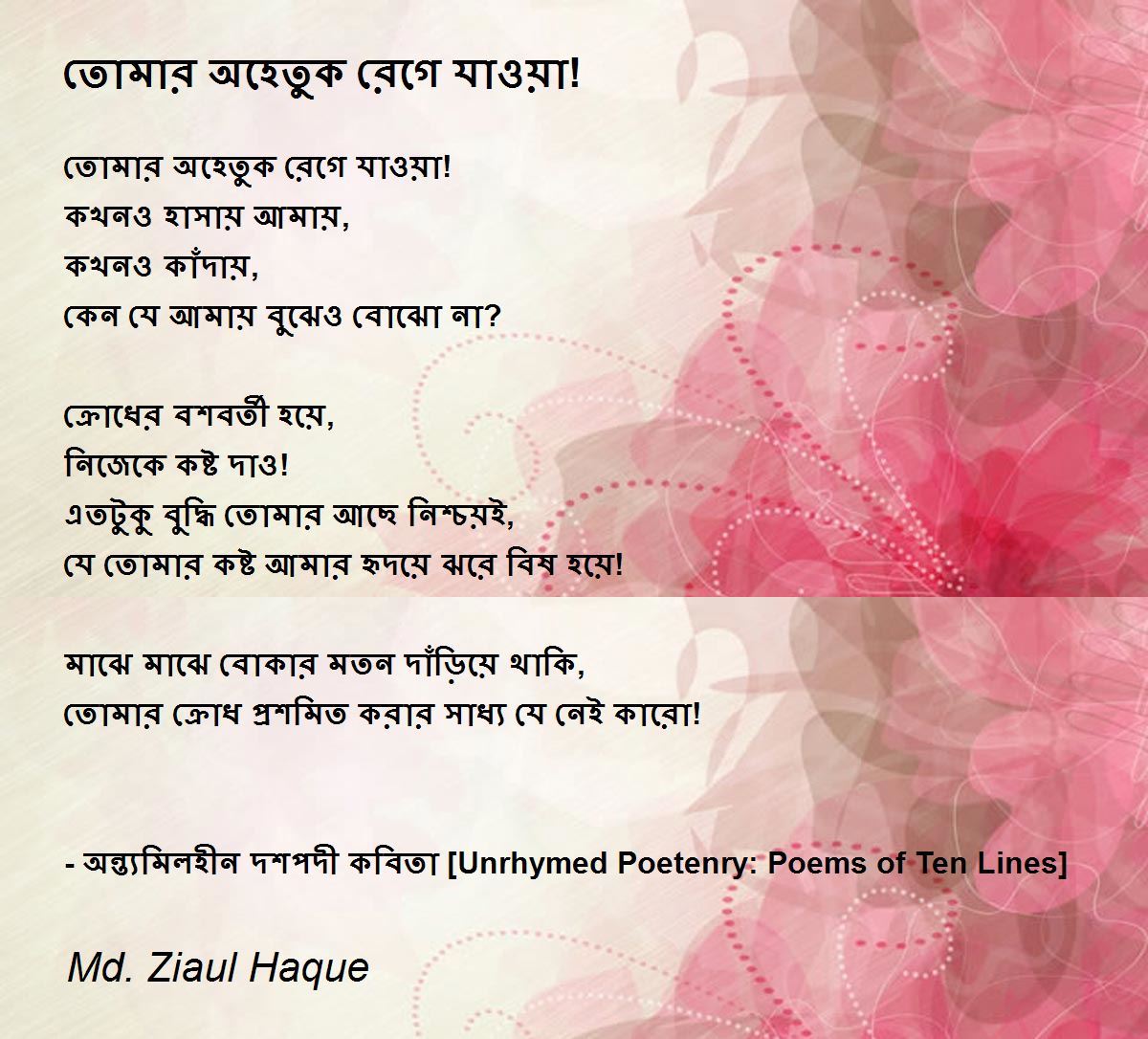 তোমার অহেতুক রেগে যাওয়া!

তোমার অহেতুক রেগে যাওয়া!
কখনও হাসায় আমায়,
কখনও কাঁদায়,
কেন যে আমায় বুঝেও বোঝো না?

ক্রোধের বশবর্তী হয়ে,
নিজেকে কষ্ট দাও!
এতটুকু বুদ্ধি তোমার আছে নিশ্চয়ই,
যে তোমার কষ্ট আমার হৃদয়ে ঝরে বিষ হয়ে!

মাঝে মাঝে বোকার মতন দাঁড়িয়ে থাকি,
তোমার ক্রোধ প্রশমিত করার সাধ্য যে নেই কারো!

- অন্ত্যমিলহীন দশপদী কবিতা [Unrhymed Poetenry: Poems of Ten Lines]

Md. Ziaul Haque